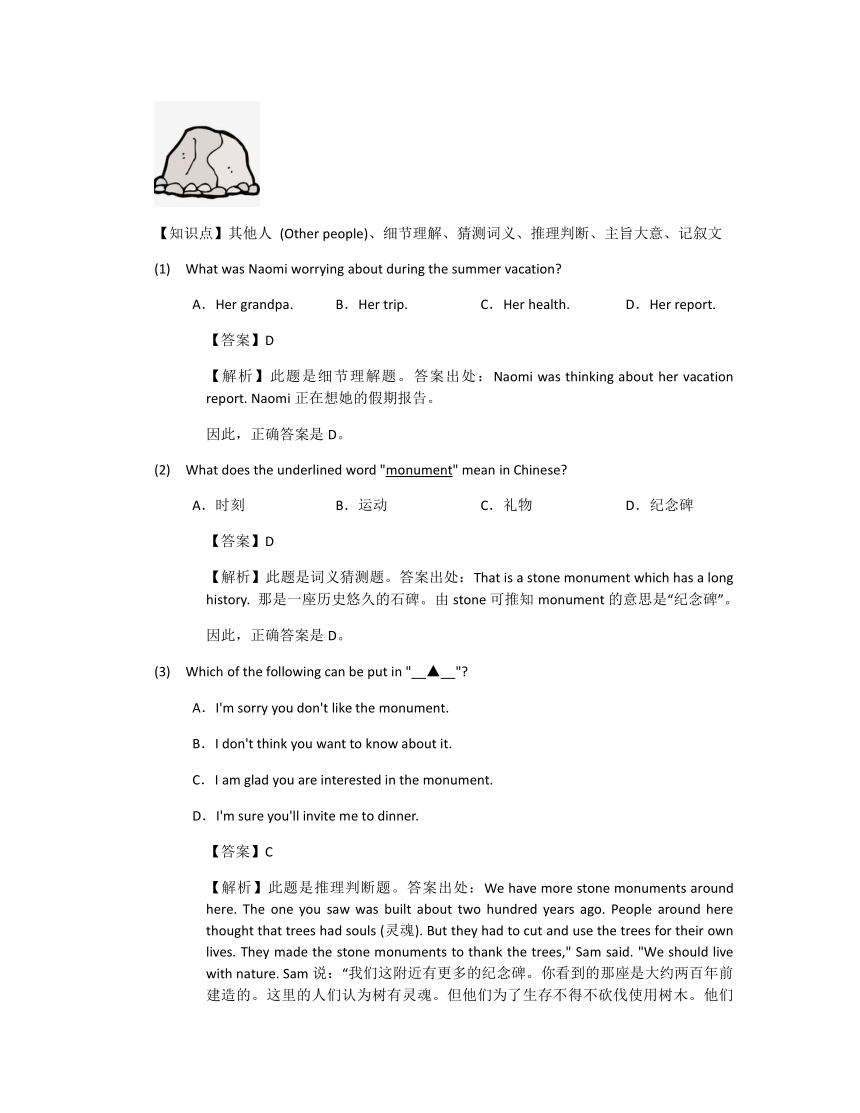 【知识点】其他人 (Other people)、细节理解、猜测词义、推理判断、主旨大意、记叙文

(1) What was Naomi worrying about during the summer vacation?

A．Her grandpa. B．Her trip. C．Her health. D．Her report.

【答案】D

【解析】此题是细节理解题。答案出处：Naomi was thinking about her vacation report. Naomi 正在想她的假期报告。

因此，正确答案是 D。

(2) What does the underlined word "monument" mean in Chinese?

A．时刻 B．运动 C．礼物 D．纪念碑

【答案】D

【解析】此题是词义猜测题。答案出处：That is a stone monument which has a long history. 那是一座历史悠久的石碑。由 stone 可推知 monument 的意思是“纪念碑”。

因此，正确答案是 D。

(3) Which of the following can be put in "__▲__"?

A．I'm sorry you don't like the monument.

B．I don't think you want to know about it.

C．I am glad you are interested in the monument.

D．I'm sure you'll invite me to dinner.

【答案】C

【解析】此题是推理判断题。答案出处：We have more stone monuments around here. The one you saw was built about two hundred years ago. People around here thought that trees had souls (灵魂). But they had to cut and use the trees for their own lives. They made the stone monuments to thank the trees," Sam said. "We should live with nature. Sam 说：“我们这附近有更多的纪念碑。你看到的那座是大约两百年前建造的。这里的人们认为树有灵魂。但他们为了生存不得不砍伐使用树木。他们